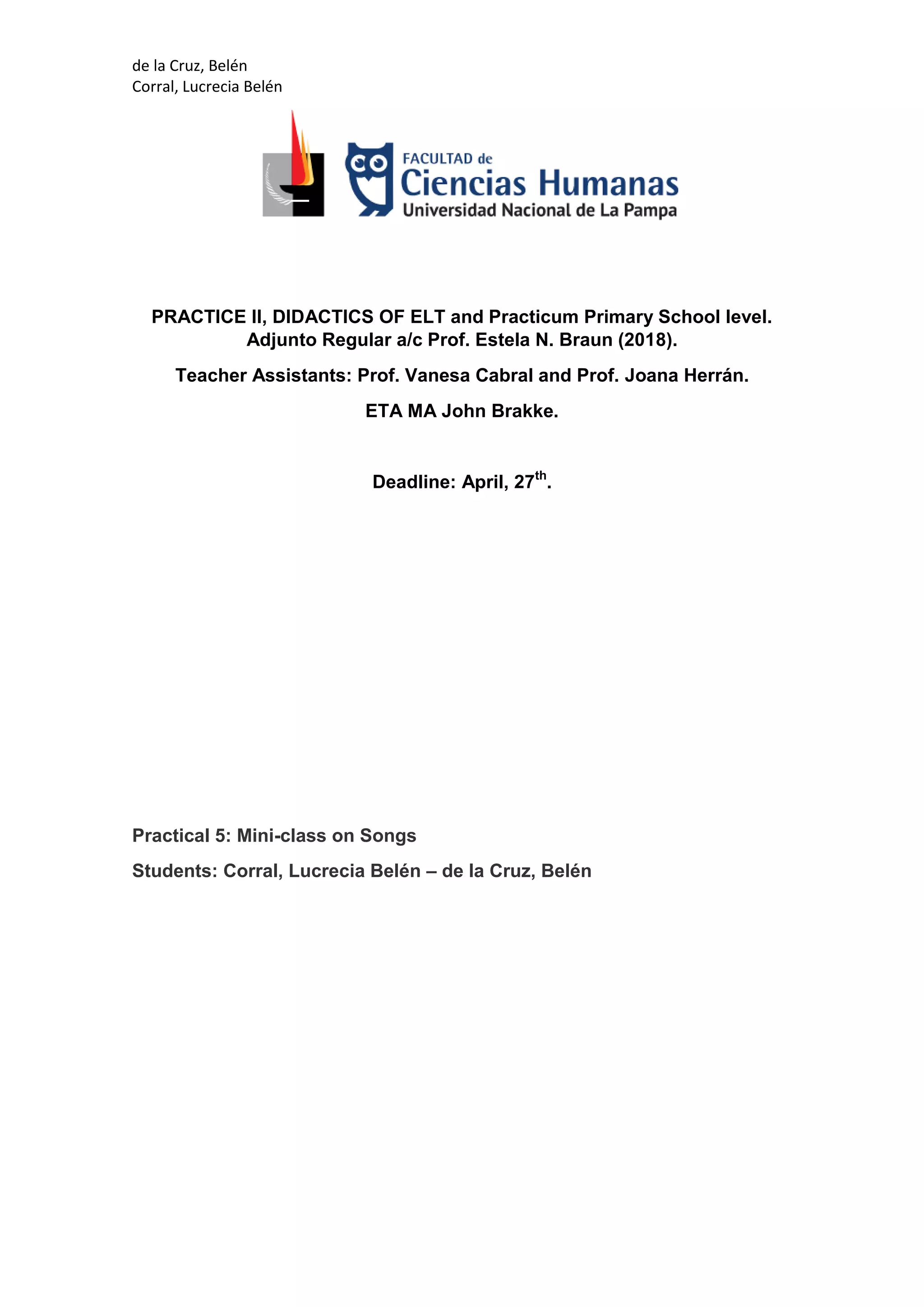 de la Cruz, Belén
Corral, Lucrecia Belén

FACULTAD de
Ciencias Humanas
Universidad Nacional de La Pampa

PRACTICE II, DIDACTICS OF ELT and Practicum Primary School level.
Adjunto Regular a/c Prof. Estela N. Braun (2018).

Teacher Assistants: Prof. Vanesa Cabral and Prof. Joana Herrán.

ETA MA John Brakke.

Deadline: April, 27$^{th}$.

Practical 5: Mini-class on Songs

Students: Corral, Lucrecia Belén – de la Cruz, Belén